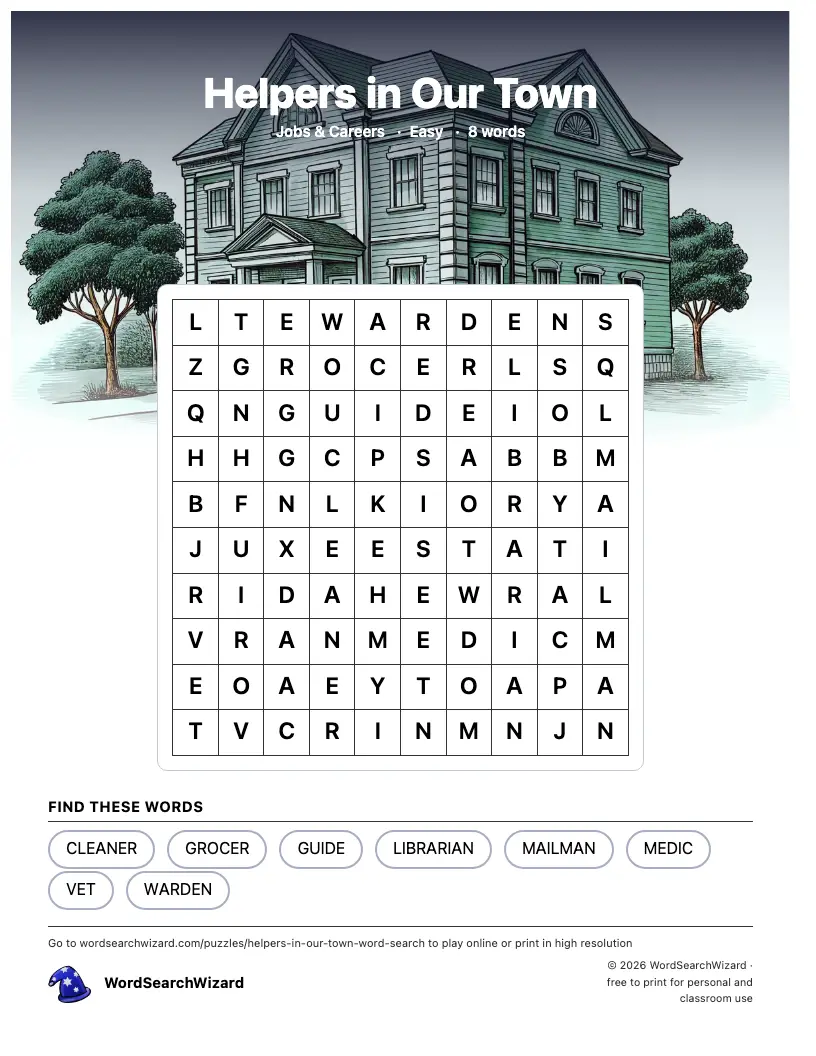 Helpers in Our Town

Jobs & Careers · Easy · 8 words

| L | T | E | W | A | R | D | E | N | S |
|---|---|---|---|---|---|---|---|---|---|
| Z | G | R | O | C | E | R | L | S | Q |
| Q | N | G | U | I | D | E | I | O | L |
| H | H | G | C | P | S | A | B | B | M |
| B | F | N | L | K | I | O | R | Y | A |
| J | U | X | E | E | S | T | A | T | I |
| R | I | D | A | H | E | W | R | A | L |
| V | R | A | N | M | E | D | I | C | M |
| E | O | A | E | Y | T | O | A | P | A |
| T | V | C | R | I | N | M | N | J | N |

FIND THESE WORDS

CLEANER
GROCER
GUIDE
LIBRARIAN
MAILMAN
MEDIC
VET
WARDEN

Go to wordsearchwizard.com/puzzles/helpers-in-our-town-word-search to play online or print in high resolution

WordSearchWizard

© 2026 WordSearchWizard · free to print for personal and classroom use